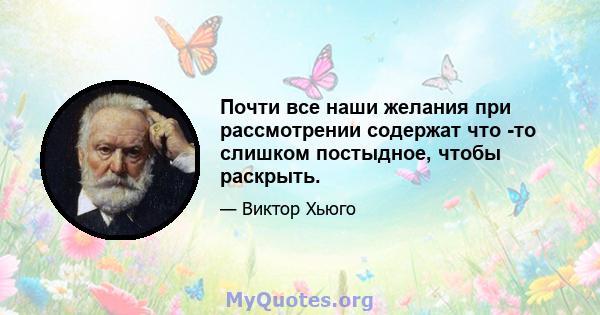 Почти все наши желания при рассмотрении содержат что -то слишком постыдное, чтобы раскрыть.

— Виктор Хьюго

MyQuotes.org